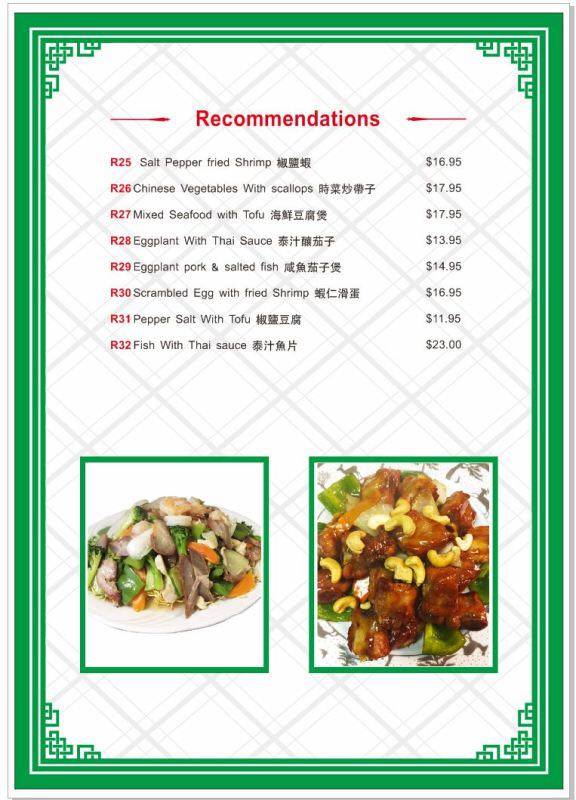 Recommendations

R25 Salt Pepper fried Shrimp 椒鹽蝦 $16.95

R26 Chinese Vegetables With scallops 時菜炒帶子 $17.95

R27 Mixed Seafood with Tofu 海鮮豆腐煲 $17.95

R28 Eggplant With Thai Sauce 泰汁釀茄子 $13.95

R29 Eggplant pork & salted fish 咸魚茄子煲 $14.95

R30 Scrambled Egg with fried Shrimp 蝦仁滑蛋 $16.95

R31 Pepper Salt With Tofu 椒鹽豆腐 $11.95

R32 Fish With Thai sauce 泰汁魚片 $23.00